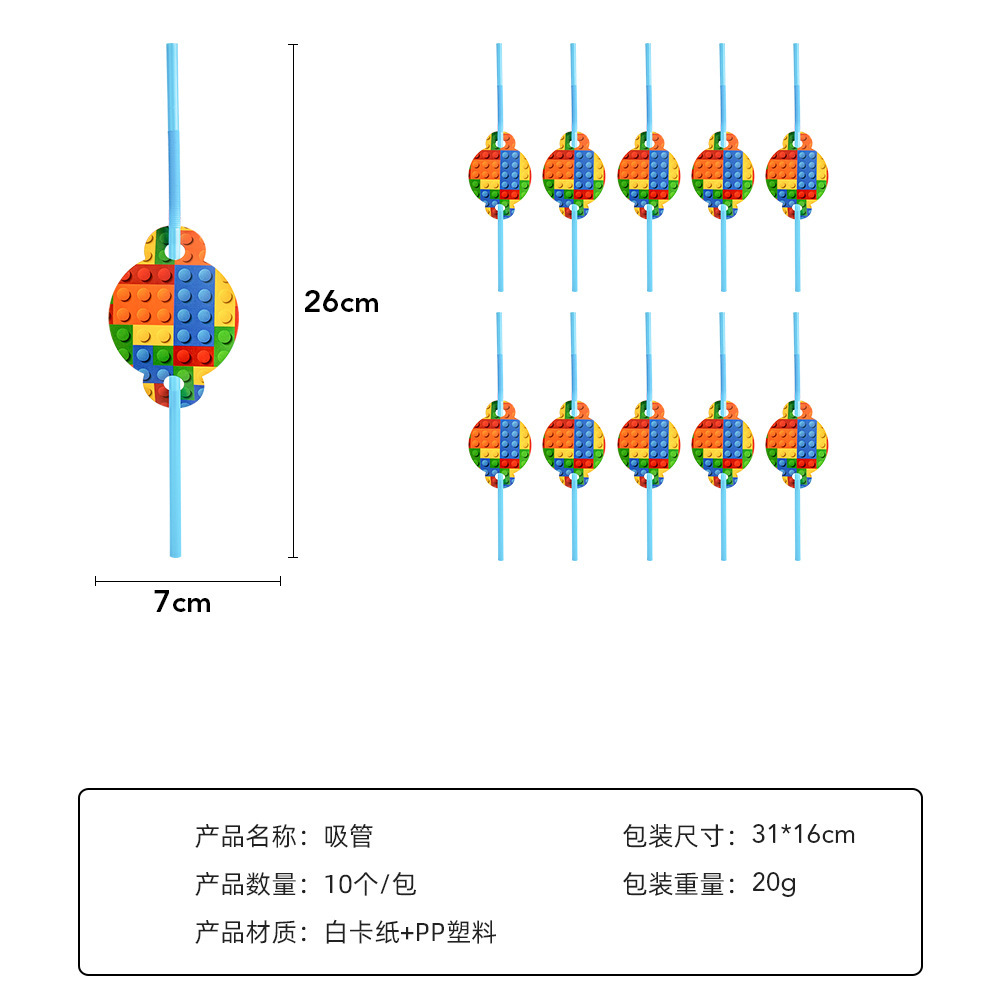 26cm

7cm

产品名称：吸管
产品数量：10个/包
产品材质：白卡纸+PP塑料

包装尺寸：31*16cm
包装重量：20g